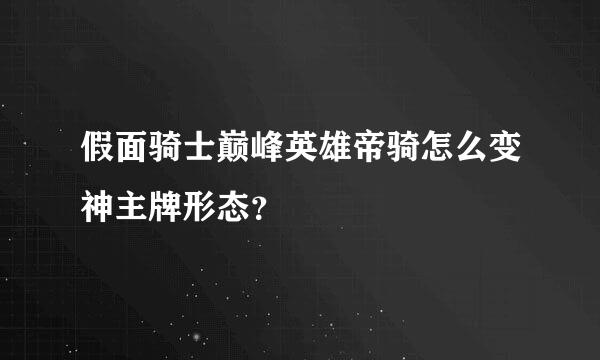 假面骑士巅峰英雄帝骑怎么变神主牌形态?